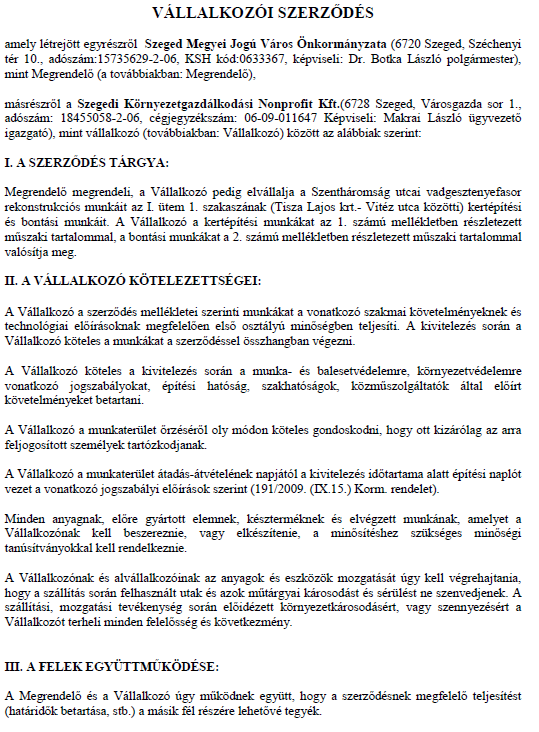 VÁLLALKOZÓI SZERZŐDÉS

amely létrejött egyrészről Szeged Megyei Jogú Város Önkormányzata (6720 Szeged, Széchenyi tér 10., adószám:15735629-2-06, KSH kód:0633367, képviseli: Dr. Botka László polgármester), mint Megrendelő (a továbbiakban: Megrendelő),

másrészről a Szegedi Környezetgazdálkodási Nonprofit Kft.(6728 Szeged, Városgazda sor 1., adószám: 18455058-2-06, cégjegyzékszám: 06-09-011647 Képviseli: Makrai László ügyvezető igazgató), mint vállalkozó (továbbiakban: Vállalkozó) között az alábbiak szerint:

I. A SZERZŐDÉS TÁRGYA:

Megrendelő megrendeli, a Vállalkozó pedig elvállalja a Szentháromság utcai vadgesztenyefasor rekonstrukciós munkáit az I. ütem 1. szakaszának (Tisza Lajos krt.- Vitéz utca közötti) kertépítési és bontási munkáit. A Vállalkozó a kertépítési munkákat az 1. számú mellékletben részletezett műszaki tartalommal, a bontási munkákat a 2. számú mellékletben részletezett műszaki tartalommal valósítja meg.

II. A VÁLLALKOZÓ KÖTELEZETTSÉGEI:

A Vállalkozó a szerződés mellékletei szerinti munkákat a vonatkozó szakmai követelményeknek és technológiai előírásoknak megfelelően első osztályú minőségben teljesíti. A kivitelezés során a Vállalkozó köteles a munkákat a szerződéssel összhangban végezni.

A Vállalkozó köteles a kivitelezés során a munka- és balesetvédelemre, környezetvédelemre vonatkozó jogszabályokat, építési hatóság, szakhatóságok, közműszolgáltatók által előírt követelményeket betartani.

A Vállalkozó a munkaterület őrzéséről oly módon köteles gondoskodni, hogy ott kizárólag az arra feljogosított személyek tartózkodjanak.

A Vállalkozó a munkaterület átadás-átvételének napjától a kivitelezés időtartama alatt építési naplót vezet a vonatkozó jogszabályi előírások szerint (191/2009. (IX.15.) Korm. rendelet).

Minden anyagnak, előre gyártott elemnek, készterméknek és elvégzett munkának, amelyet a Vállalkozónak kell beszereznie, vagy elkészítenie, a minősítéshez szükséges minőségi tanúsítványokkal kell rendelkeznie.

A Vállalkozónak és alvállalkozóinak az anyagok és eszközök mozgatását úgy kell végrehajtania, hogy a szállítás során felhasznált utak és azok műtárgyai károsodást és sérülést ne szenvedjenek. A szállítási, mozgatási tevékenység során előidézett környezetkárosodásért, vagy szennyezésért a Vállalkozót terheli minden felelősség és következmény.

III. A FELEK EGYÜTTMŰKÖDÉSE:

A Megrendelő és a Vállalkozó úgy működnek együtt, hogy a szerződésnek megfelelő teljesítést (határidők betartása, stb.) a másik fél részére lehetővé tegyék.